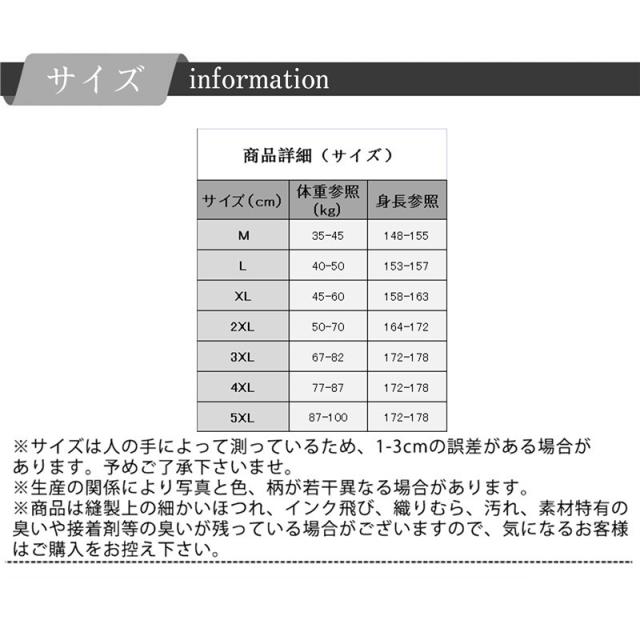 サイズ information

商品詳細（サイズ）

| サイズ(cm) | 体重参照(kg) | 身長参照 |
|---|---|---|
| M | 35-45 | 148-155 |
| L | 40-50 | 153-157 |
| XL | 45-60 | 158-163 |
| 2XL | 50-70 | 164-172 |
| 3XL | 67-82 | 172-178 |
| 4XL | 77-87 | 172-178 |
| 5XL | 87-100 | 172-178 |

※サイズは人の手によって測っているため、1-3cmの誤差がある場合があります。予めご了承下さいませ。
※生産の関係により写真と色、柄が若干異なる場合があります。
※商品は縫製上の細かいほつれ、インク飛び、織りむら、汚れ、素材特有の臭いや接着剤等の臭いが残っている場合がございますので、気になるお客様はご購入をお控え下さい。